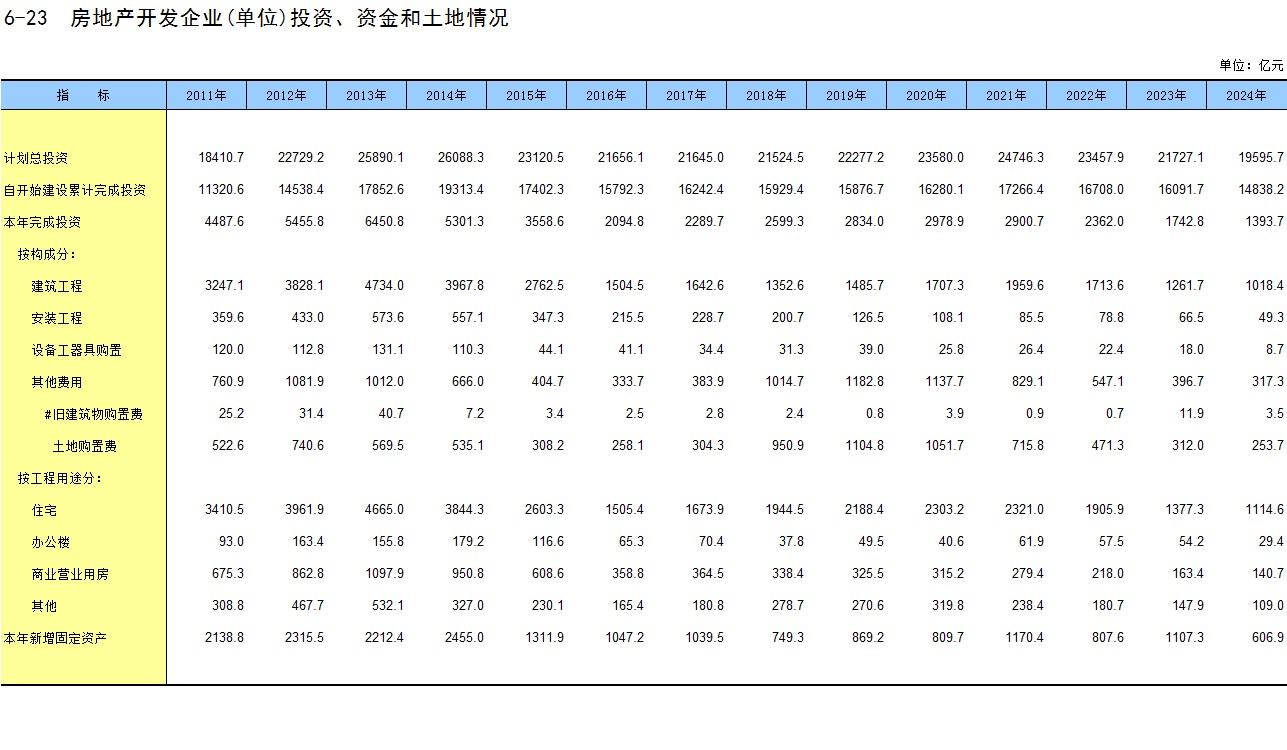 6-23 房地产开发企业(单位)投资、资金和土地情况

单位：亿元

| 指 标 | 2011年 | 2012年 | 2013年 | 2014年 | 2015年 | 2016年 | 2017年 | 2018年 | 2019年 | 2020年 | 2021年 | 2022年 | 2023年 | 2024年 |
|---|---|---|---|---|---|---|---|---|---|---|---|---|---|---|
| 计划总投资 | 18410.7 | 22729.2 | 25890.1 | 26088.3 | 23120.5 | 21656.1 | 21645.0 | 21524.5 | 22277.2 | 23580.0 | 24746.3 | 23457.9 | 21727.1 | 19595.7 |
| 自开始建设累计完成投资 | 11320.6 | 14538.4 | 17852.6 | 19313.4 | 17402.3 | 15792.3 | 16242.4 | 15929.4 | 15876.7 | 16280.1 | 17266.4 | 16708.0 | 16091.7 | 14838.2 |
| 本年完成投资 | 4487.6 | 5455.8 | 6450.8 | 5301.3 | 3558.6 | 2094.8 | 2289.7 | 2599.3 | 2834.0 | 2978.9 | 2900.7 | 2362.0 | 1742.8 | 1393.7 |
| 按构成分： | | | | | | | | | | | | | | |
| 建筑工程 | 3247.1 | 3828.1 | 4734.0 | 3967.8 | 2762.5 | 1504.5 | 1642.6 | 1352.6 | 1485.7 | 1707.3 | 1959.6 | 1713.6 | 1261.7 | 1018.4 |
| 安装工程 | 359.6 | 433.0 | 573.6 | 557.1 | 347.3 | 215.5 | 228.7 | 200.7 | 126.5 | 108.1 | 85.5 | 78.8 | 66.5 | 49.3 |
| 设备工器具购置 | 120.0 | 112.8 | 131.1 | 110.3 | 44.1 | 41.1 | 34.4 | 31.3 | 39.0 | 25.8 | 26.4 | 22.4 | 18.0 | 8.7 |
| 其他费用 | 760.9 | 1081.9 | 1012.0 | 666.0 | 404.7 | 333.7 | 383.9 | 1014.7 | 1182.8 | 1137.7 | 829.1 | 547.1 | 396.7 | 317.3 |
| #旧建筑物购置费 | 25.2 | 31.4 | 40.7 | 7.2 | 3.4 | 2.5 | 2.8 | 2.4 | 0.8 | 3.9 | 0.9 | 0.7 | 11.9 | 3.5 |
| 土地购置费 | 522.6 | 740.6 | 569.5 | 535.1 | 308.2 | 258.1 | 304.3 | 950.9 | 1104.8 | 1051.7 | 715.8 | 471.3 | 312.0 | 253.7 |
| 按工程用途分： | | | | | | | | | | | | | | |
| 住宅 | 3410.5 | 3961.9 | 4665.0 | 3844.3 | 2603.3 | 1505.4 | 1673.9 | 1944.5 | 2188.4 | 2303.2 | 2321.0 | 1905.9 | 1377.3 | 1114.6 |
| 办公楼 | 93.0 | 163.4 | 155.8 | 179.2 | 116.6 | 65.3 | 70.4 | 37.8 | 49.5 | 40.6 | 61.9 | 57.5 | 54.2 | 29.4 |
| 商业营业用房 | 675.3 | 862.8 | 1097.9 | 950.8 | 608.6 | 358.8 | 364.5 | 338.4 | 325.5 | 315.2 | 279.4 | 218.0 | 163.4 | 140.7 |
| 其他 | 308.8 | 467.7 | 532.1 | 327.0 | 230.1 | 165.4 | 180.8 | 278.7 | 270.6 | 319.8 | 238.4 | 180.7 | 147.9 | 109.0 |
| 本年新增固定资产 | 2138.8 | 2315.5 | 2212.4 | 2455.0 | 1311.9 | 1047.2 | 1039.5 | 749.3 | 869.2 | 809.7 | 1170.4 | 807.6 | 1107.3 | 606.9 |